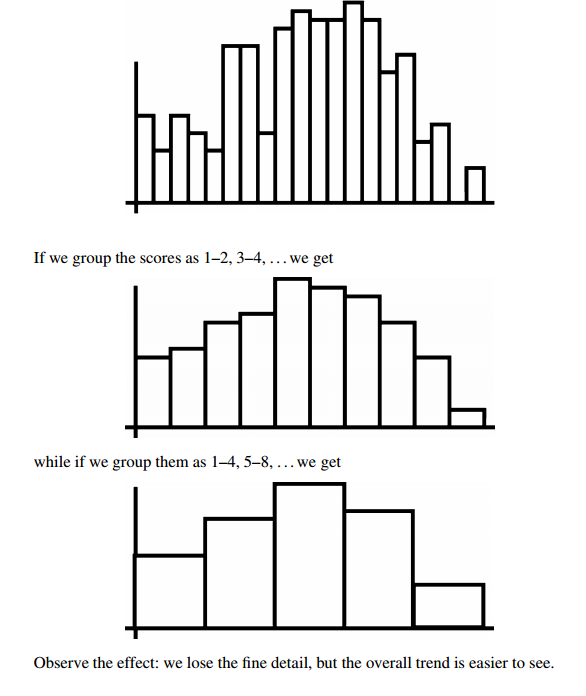 If we group the scores as 1–2, 3–4, . . . we get

while if we group them as 1–4, 5–8, . . . we get

Observe the effect: we lose the fine detail, but the overall trend is easier to see.